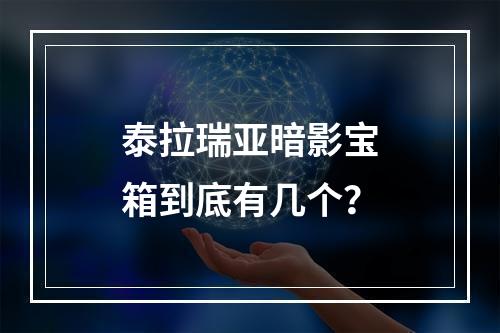 泰拉瑞亚暗影宝箱到底有几个?